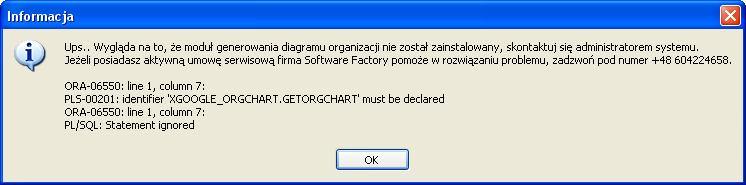 Informacja

Ups.. Wygląda na to, że moduł generowania diagramu organizacji nie został zainstalowany, skontaktuj się administratorem systemu.
Jeżeli posiadasz aktywną umowę serwisową firma Software Factory pomoże w rozwiązaniu problemu, zadzwoń pod numer +48 604224658.

ORA-06550: line 1, column 7:
PLS-00201: identifier 'XGOOGLE_ORGCHART.GETORGCHART' must be declared
ORA-06550: line 1, column 7:
PL/SQL: Statement ignored

OK